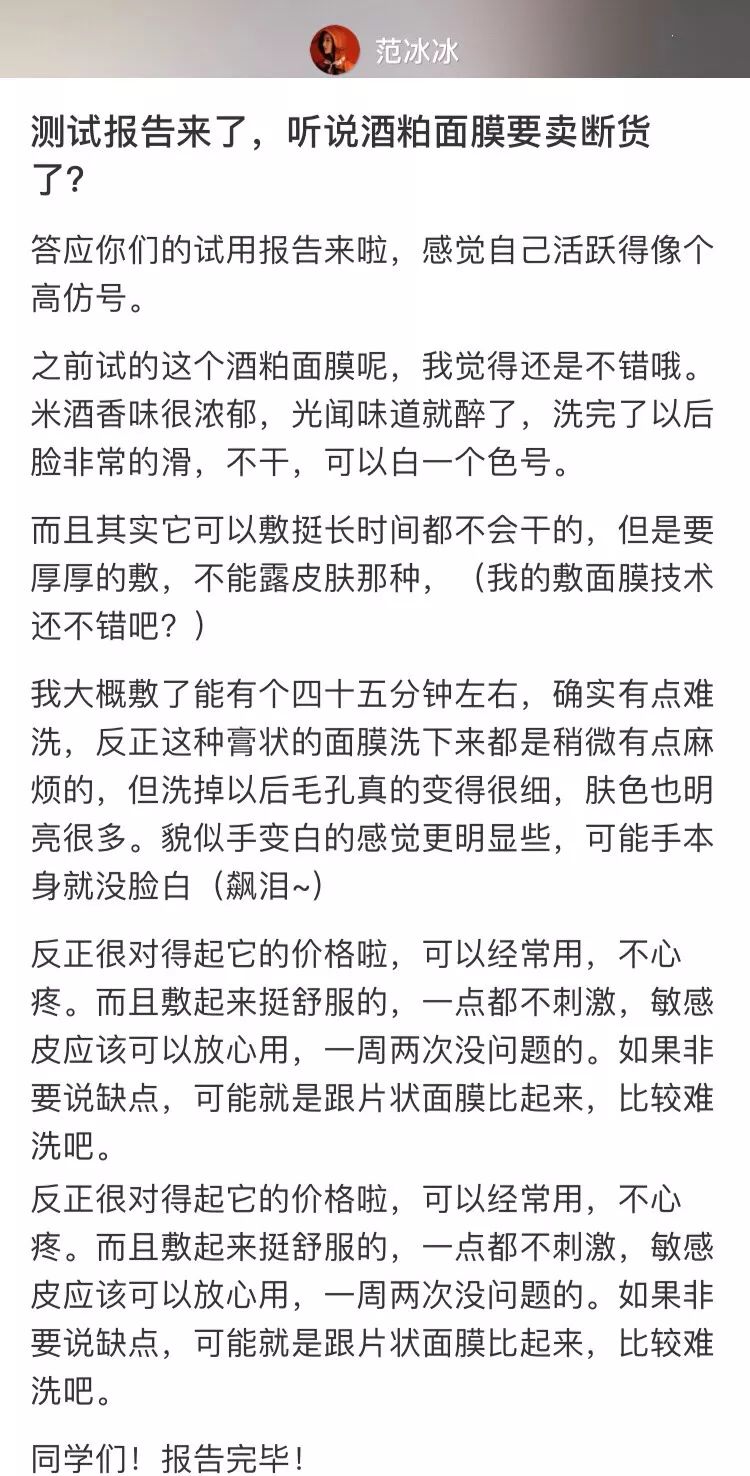 范冰冰

测试报告来了，听说酒粕面膜要卖断货了?

答应你们的试用报告来啦，感觉自己活跃得像个高仿号。

之前试的这个酒粕面膜呢，我觉得还是不错哦。米酒香味很浓郁，光闻味道就醉了，洗完了以后脸非常的滑，不干，可以白一个色号。

而且其实它可以敷挺长时间都不会干的，但是要厚厚的敷，不能露皮肤那种，（我的敷面膜技术还不错吧？）

我大概敷了能有个四十五分钟左右，确实有点难洗，反正这种膏状的面膜洗下来都是稍微有点麻烦的，但洗掉以后毛孔真的变得很细，肤色也明亮很多。貌似手变白的感觉更明显些，可能手本身就没脸白（飙泪~）

反正很对得起它的价格啦，可以经常用，不心疼。而且敷起来挺舒服的，一点都不刺激，敏感皮应该可以放心用，一周两次没问题的。如果非要说缺点，可能就是跟片状面膜比起来，比较难洗吧。
反正很对得起它的价格啦，可以经常用，不心疼。而且敷起来挺舒服的，一点都不刺激，敏感皮应该可以放心用，一周两次没问题的。如果非要说缺点，可能就是跟片状面膜比起来，比较难洗吧。

同学们！报告完毕！